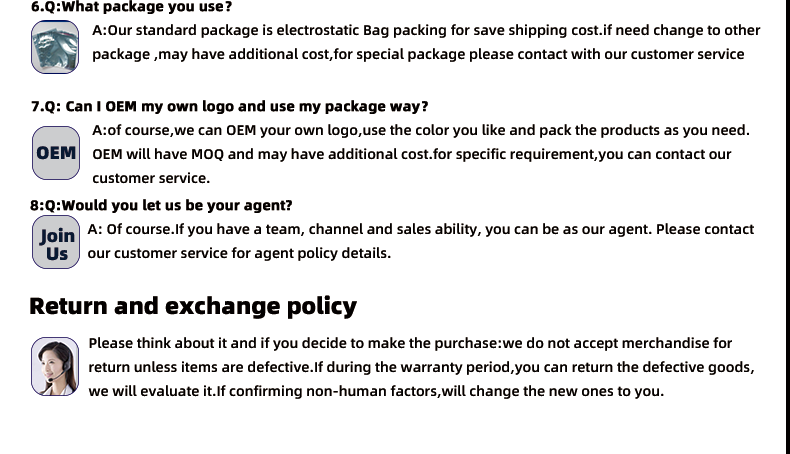 6.Q:What package you use?

A:Our standard package is electrostatic Bag packing for save shipping cost.if need change to other package ,may have additional cost,for special package please contact with our customer service

7.Q: Can I OEM my own logo and use my package way?

OEM

A:of course,we can OEM your own logo,use the color you like and pack the products as you need. OEM will have MOQ and may have additional cost.for specific requirement,you can contact our customer service.

8:Q:Would you let us be your agent?

Join Us

A: Of course.If you have a team, channel and sales ability, you can be as our agent. Please contact our customer service for agent policy details.

Return and exchange policy

Please think about it and if you decide to make the purchase:we do not accept merchandise for return unless items are defective.If during the warranty period,you can return the defective goods, we will evaluate it.If confirming non-human factors,will change the new ones to you.